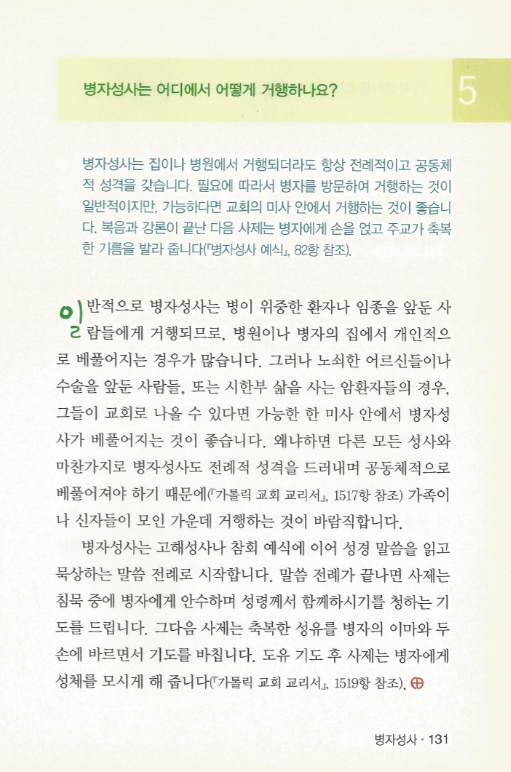 병자성사는 어디에서 어떻게 거행하나요?

5

병자성사는 집이나 병원에서 거행되더라도 항상 전례적이고 공동체적 성격을 갖습니다. 필요에 따라서 병자를 방문하여 거행하는 것이 일반적이지만, 가능하다면 교회의 미사 안에서 거행하는 것이 좋습니다. 복음과 강론이 끝난 다음 사제는 병자에게 손을 얹고 주교가 축복한 기름을 발라 줍니다(『병자성사 예식』, 82항 참조).

일반적으로 병자성사는 병이 위중한 환자나 임종을 앞둔 사람들에게 거행되므로, 병원이나 병자의 집에서 개인적으로 베풀어지는 경우가 많습니다. 그러나 노쇠한 어르신들이나 수술을 앞둔 사람들, 또는 시한부 삶을 사는 암환자들의 경우, 그들이 교회로 나올 수 있다면 가능한 한 미사 안에서 병자성사가 베풀어지는 것이 좋습니다. 왜냐하면 다른 모든 성사와 마찬가지로 병자성사도 전례적 성격을 드러내며 공동체적으로 베풀어져야 하기 때문에(『가톨릭 교회 교리서』, 1517항 참조) 가족이나 신자들이 모인 가운데 거행하는 것이 바람직합니다.

병자성사는 고해성사나 참회 예식에 이어 성경 말씀을 읽고 묵상하는 말씀 전례로 시작합니다. 말씀 전례가 끝나면 사제는 침묵 중에 병자에게 안수하며 성령께서 함께하시기를 청하는 기도를 드립니다. 그다음 사제는 축복한 성유를 병자의 이마와 두 손에 바르면서 기도를 바칩니다. 도유 기도 후 사제는 병자에게 성체를 모시게 해 줍니다(『가톨릭 교회 교리서』, 1519항 참조).

병자성사 · 131